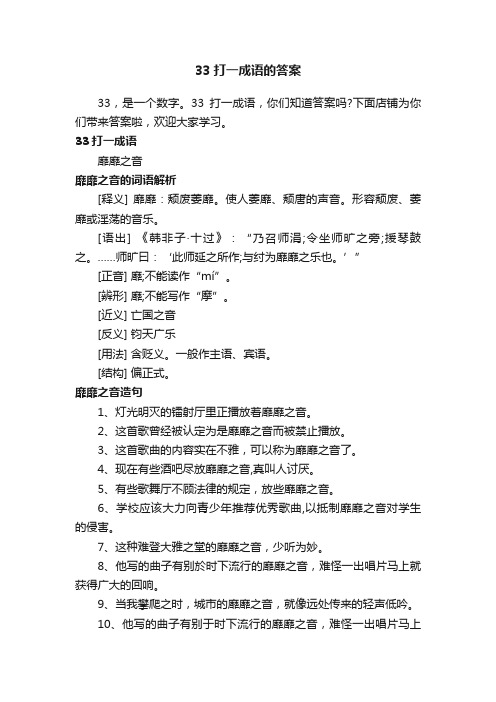 33 打一成语的答案

33，是一个数字。33 打一成语，你们知道答案吗?下面店铺为你们带来答案啦，欢迎大家学习。

33 打一成语

靡靡之音

靡靡之音的词语解析

[释义] 靡靡：颓废萎靡。使人萎靡、颓唐的声音。形容颓废、萎靡或淫荡的音乐。

[语出] 《韩非子·十过》：“乃召师涓;令坐师旷之旁;援琴鼓之。……师旷曰：‘此师延之所作;与纣为靡靡之乐也。’”

[正音] 靡;不能读作“mí”。

[辨形] 靡;不能写作“摩”。

[近义] 亡国之音

[反义] 钧天广乐

[用法] 含贬义。一般作主语、宾语。

[结构] 偏正式。

靡靡之音造句

1、灯光明灭的镭射厅里正播放着靡靡之音。

2、这首歌曾经被认定为是靡靡之音而被禁止播放。

3、这首歌曲的内容实在不雅，可以称为靡靡之音了。

4、现在有些酒吧尽放靡靡之音,真叫人讨厌。

5、有些歌舞厅不顾法律的规定，放些靡靡之音。

6、学校应该大力向青少年推荐优秀歌曲,以抵制靡靡之音对学生的侵害。

7、这种难登大雅之堂的靡靡之音，少听为妙。

8、他写的曲子有别於时下流行的靡靡之音，难怪一出唱片马上就获得广大的回响。

9、当我攀爬之时，城市的靡靡之音，就像远处传来的轻声低吟。

10、他写的曲子有别于时下流行的靡靡之音，难怪一出唱片马上